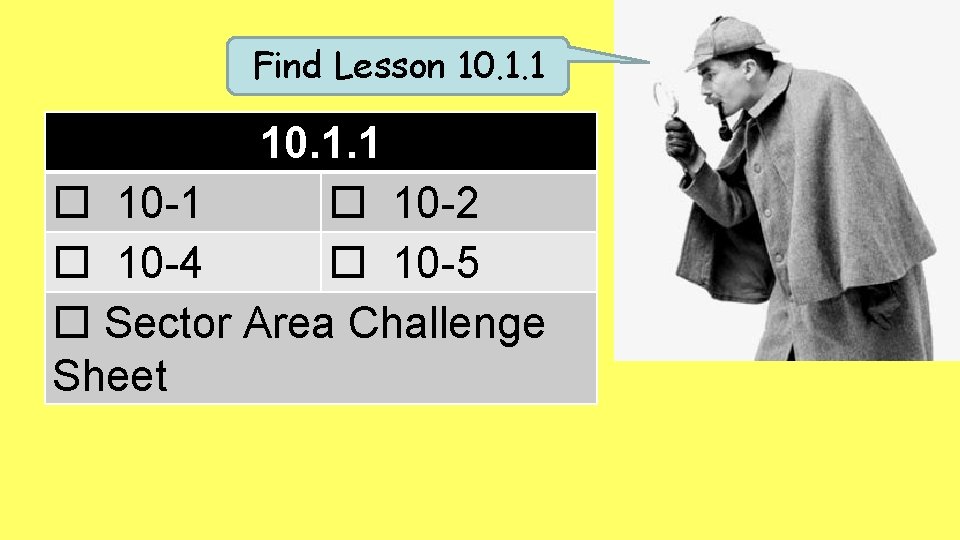 Find Lesson 10.1.1

| 10.1.1 | |
|---|---|
| ☐ 10-1 | ☐ 10-2 |
| ☐ 10-4 | ☐ 10-5 |
| ☐ Sector Area Challenge Sheet | |